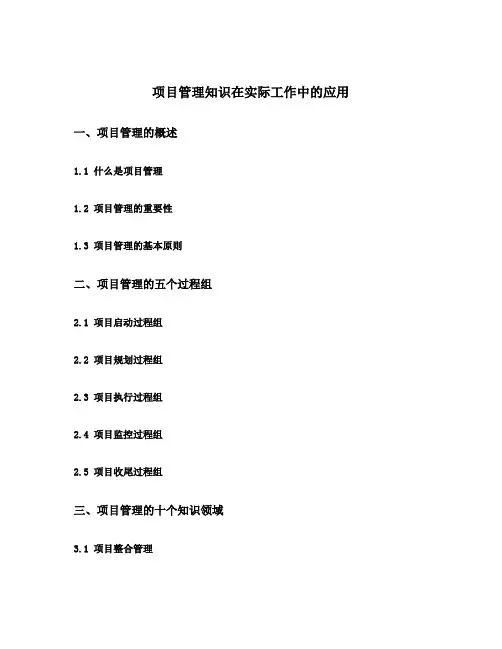 项目管理知识在实际工作中的应用

一、项目管理的概述

1.1 什么是项目管理

1.2 项目管理的重要性

1.3 项目管理的基本原则

二、项目管理的五个过程组

2.1 项目启动过程组

2.2 项目规划过程组

2.3 项目执行过程组

2.4 项目监控过程组

2.5 项目收尾过程组

三、项目管理的十个知识领域

3.1 项目整合管理